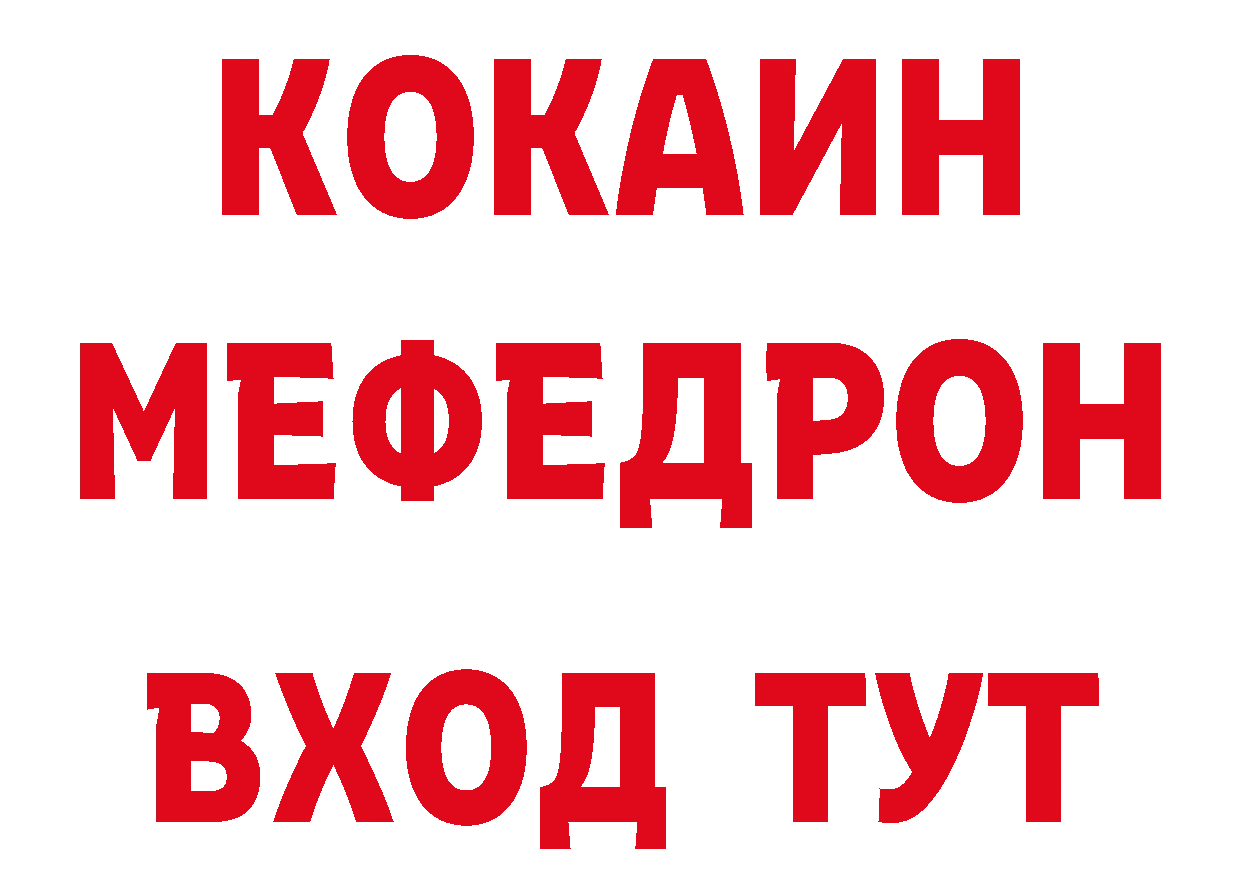 КОКАИН
МЕФЕДРОН
ВХОД ТУТ